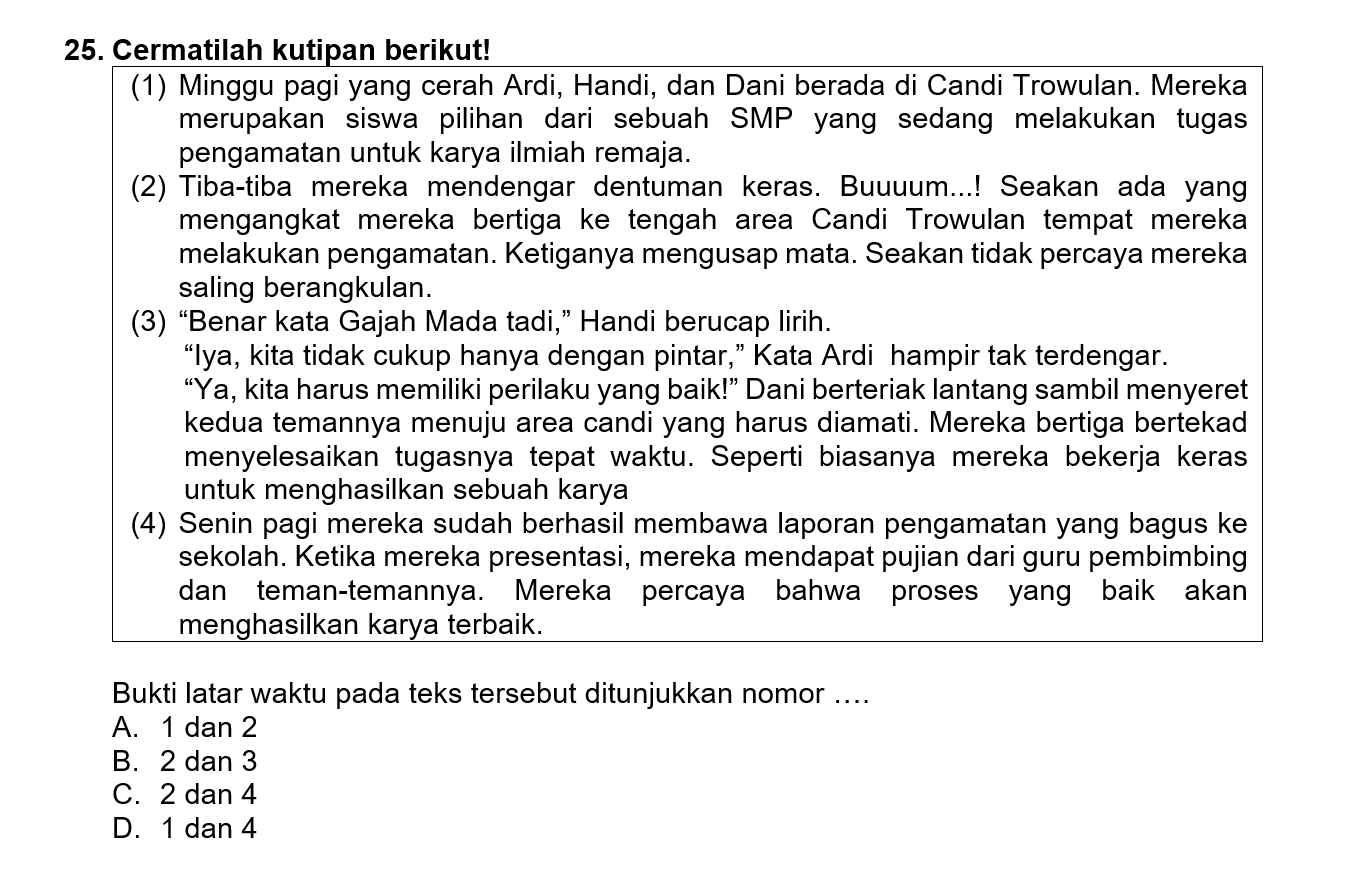 25. Cermatilah kutipan berikut!

(1) Minggu pagi yang cerah Ardi, Handi, dan Dani berada di Candi Trowulan. Mereka merupakan siswa pilihan dari sebuah SMP yang sedang melakukan tugas pengamatan untuk karya ilmiah remaja.

(2) Tiba-tiba mereka mendengar dentuman keras. Buuuum...! Seakan ada yang mengangkat mereka bertiga ke tengah area Candi Trowulan tempat mereka melakukan pengamatan. Ketiganya mengusap mata. Seakan tidak percaya mereka saling berangkulan.

(3) “Benar kata Gajah Mada tadi,” Handi berucap lirih.
“Iya, kita tidak cukup hanya dengan pintar,” Kata Ardi hampir tak terdengar.
“Ya, kita harus memiliki perilaku yang baik!” Dani berteriak lantang sambil menyeret kedua temannya menuju area candi yang harus diamati. Mereka bertiga bertekad menyelesaikan tugasnya tepat waktu. Seperti biasanya mereka bekerja keras untuk menghasilkan sebuah karya

(4) Senin pagi mereka sudah berhasil membawa laporan pengamatan yang bagus ke sekolah. Ketika mereka presentasi, mereka mendapat pujian dari guru pembimbing dan teman-temannya. Mereka percaya bahwa proses yang baik akan menghasilkan karya terbaik.

Bukti latar waktu pada teks tersebut ditunjukkan nomor ….
A. 1 dan 2
B. 2 dan 3
C. 2 dan 4
D. 1 dan 4